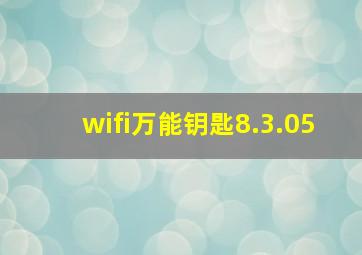 wifi万能钥匙8.3.05